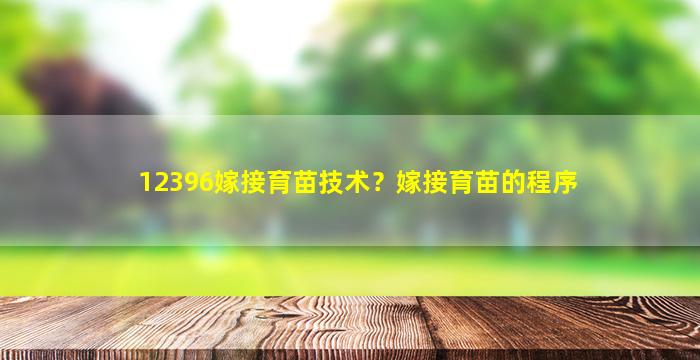 12396嫁接育苗技术？嫁接育苗的程序